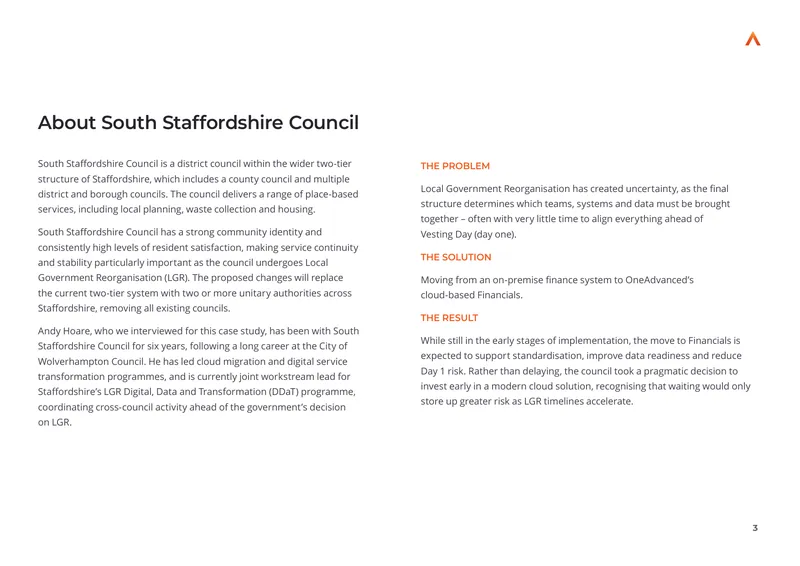 About South Staffordshire Council

South Staffordshire Council is a district council within the wider two-tier structure of Staffordshire, which includes a county council and multiple district and borough councils. The council delivers a range of place-based services, including local planning, waste collection and housing.

South Staffordshire Council has a strong community identity and consistently high levels of resident satisfaction, making service continuity and stability particularly important as the council undergoes Local Government Reorganisation (LGR). The proposed changes will replace the current two-tier system with two or more unitary authorities across Staffordshire, removing all existing councils.

Andy Hoare, who we interviewed for this case study, has been with South Staffordshire Council for six years, following a long career at the City of Wolverhampton Council. He has led cloud migration and digital service transformation programmes, and is currently joint workstream lead for Staffordshire's LGR Digital, Data and Transformation (DDaT) programme, coordinating cross-council activity ahead of the government's decision on LGR.

THE PROBLEM

Local Government Reorganisation has created uncertainty, as the final structure determines which teams, systems and data must be brought together – often with very little time to align everything ahead of Vesting Day (day one).

THE SOLUTION

Moving from an on-premise finance system to OneAdvanced's cloud-based Financials.

THE RESULT

While still in the early stages of implementation, the move to Financials is expected to support standardisation, improve data readiness and reduce Day 1 risk. Rather than delaying, the council took a pragmatic decision to invest early in a modern cloud solution, recognising that waiting would only store up greater risk as LGR timelines accelerate.

3